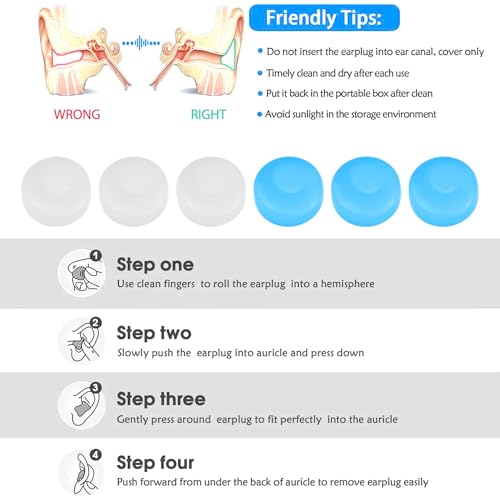 WRONG

RIGHT

Friendly Tips:

• Do not insert the earplug into ear canal, cover only
• Timely clean and dry after each use
• Put it back in the portable box after clean
• Avoid sunlight in the storage environment

1

Step one

Use clean fingers to roll the earplug into a hemisphere

2

Step two

Slowly push the earplug into auricle and press down

3

Step three

Gently press around earplug to fit perfectly into the auricle

4

Step four

Push forward from under the back of auricle to remove earplug easily